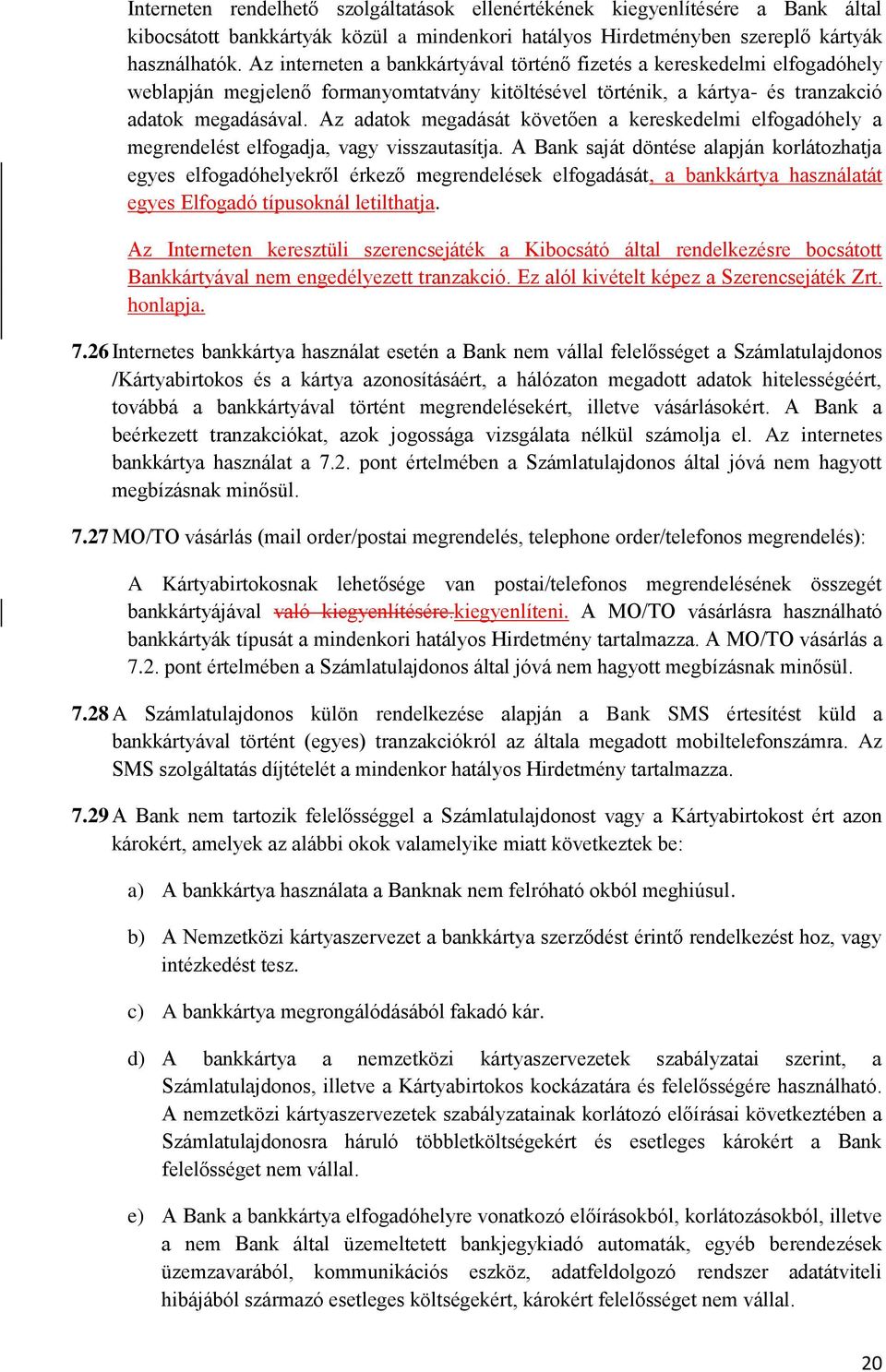 Interneten rendelhető szolgáltatások ellenértékének kiegyenlítésére a Bank által kibocsátott bankkártyák közül a mindenkori hatályos Hirdetményben szereplő kártyák használhatók. Az interneten a bankkártyával történő fizetés a kereskedelmi elfogadóhely weblapján megjelenő formanyomtatvány kitöltésével történik, a kártya- és tranzakció adatok megadásával. Az adatok megadását követően a kereskedelmi elfogadóhely a megrendelést elfogadja, vagy visszautasítja. A Bank saját döntése alapján korlátozhatja egyes elfogadóhelyekről érkező megrendelések elfogadását, a bankkártya használatát egyes Elfogadó típusoknál letilthatja.

Az Interneten keresztüli szerencsejáték a Kibocsátó által rendelkezésre bocsátott Bankkártyával nem engedélyezett tranzakció. Ez alól kivételt képez a Szerencsejáték Zrt. honlapja.

7.26 Internetes bankkártya használat esetén a Bank nem vállal felelősséget a Számlatulajdonos /Kártyabirtokos és a kártya azonosításáért, a hálózaton megadott adatok hitelességéért, továbbá a bankkártyával történt megrendelésekért, illetve vásárlásokért. A Bank a beérkezett tranzakciókat, azok jogossága vizsgálata nélkül számolja el. Az internetes bankkártya használat a 7.2. pont értelmében a Számlatulajdonos által jóvá nem hagyott megbízásnak minősül.

7.27 MO/TO vásárlás (mail order/postai megrendelés, telephone order/telefonos megrendelés):

A Kártyabirtokosnak lehetősége van postai/telefonos megrendelésének összegét bankkártyájával való kiegyenlítésére.kiegyenlíteni. A MO/TO vásárlásra használható bankkártyák típusát a mindenkori hatályos Hirdetmény tartalmazza. A MO/TO vásárlás a 7.2. pont értelmében a Számlatulajdonos által jóvá nem hagyott megbízásnak minősül.

7.28 A Számlatulajdonos külön rendelkezése alapján a Bank SMS értesítést küld a bankkártyával történt (egyes) tranzakciókról az általa megadott mobiltelefonszámra. Az SMS szolgáltatás díjtételét a mindenkor hatályos Hirdetmény tartalmazza.

7.29 A Bank nem tartozik felelősséggel a Számlatulajdonost vagy a Kártyabirtokost ért azon károkért, amelyek az alábbi okok valamelyike miatt következtek be:

a) A bankkártya használata a Banknak nem felróható okból meghiúsul.

b) A Nemzetközi kártyaszervezet a bankkártya szerződést érintő rendelkezést hoz, vagy intézkedést tesz.

c) A bankkártya megrongálódásából fakadó kár.

d) A bankkártya a nemzetközi kártyaszervezetek szabályzatai szerint, a Számlatulajdonos, illetve a Kártyabirtokos kockázatára és felelősségére használható. A nemzetközi kártyaszervezetek szabályzatainak korlátozó előírásai következtében a Számlatulajdonosra háruló többletköltségekért és esetleges károkért a Bank felelősséget nem vállal.

e) A Bank a bankkártya elfogadóhelyre vonatkozó előírásokból, korlátozásokból, illetve a nem Bank által üzemeltetett bankjegykiadó automaták, egyéb berendezések üzemzavarából, kommunikációs eszköz, adatfeldolgozó rendszer adatátviteli hibájából származó esetleges költségekért, károkért felelősséget nem vállal.

20